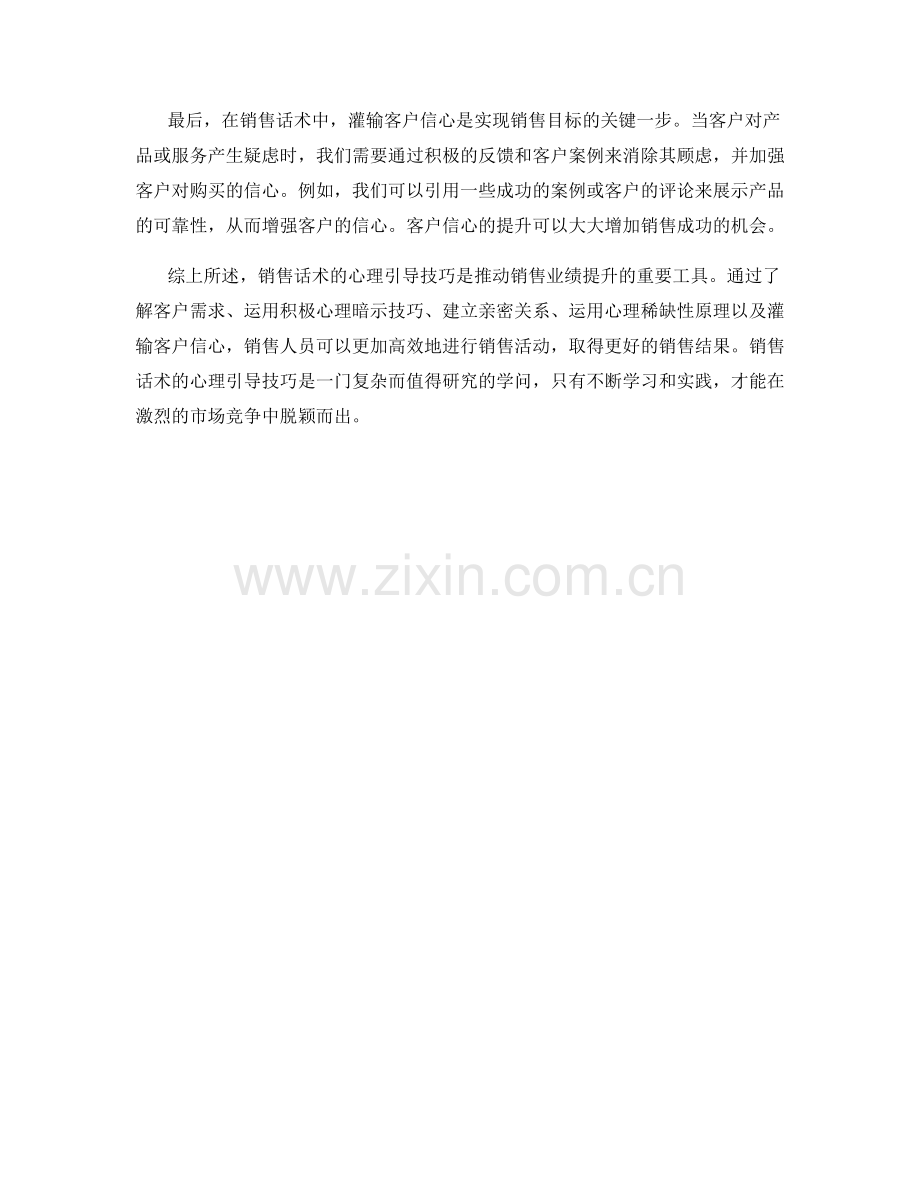 最后，在销售话术中，灌输客户信心是实现销售目标的关键一步。当客户对产品或服务产生疑虑时，我们需要通过积极的反馈和客户案例来消除其顾虑，并加强客户对购买的信心。例如，我们可以引用一些成功的案例或客户的评论来展示产品的可靠性，从而增强客户的信心。客户信心的提升可以大大增加销售成功的机会。

综上所述，销售话术的心理引导技巧是推动销售业绩提升的重要工具。通过了解客户需求、运用积极心理暗示技巧、建立亲密关系、运用心理稀缺性原理以及灌输客户信心，销售人员可以更加高效地进行销售活动，取得更好的销售结果。销售话术的心理引导技巧是一门复杂而值得研究的学问，只有不断学习和实践，才能在激烈的市场竞争中脱颖而出。

www.zixin.com.cn